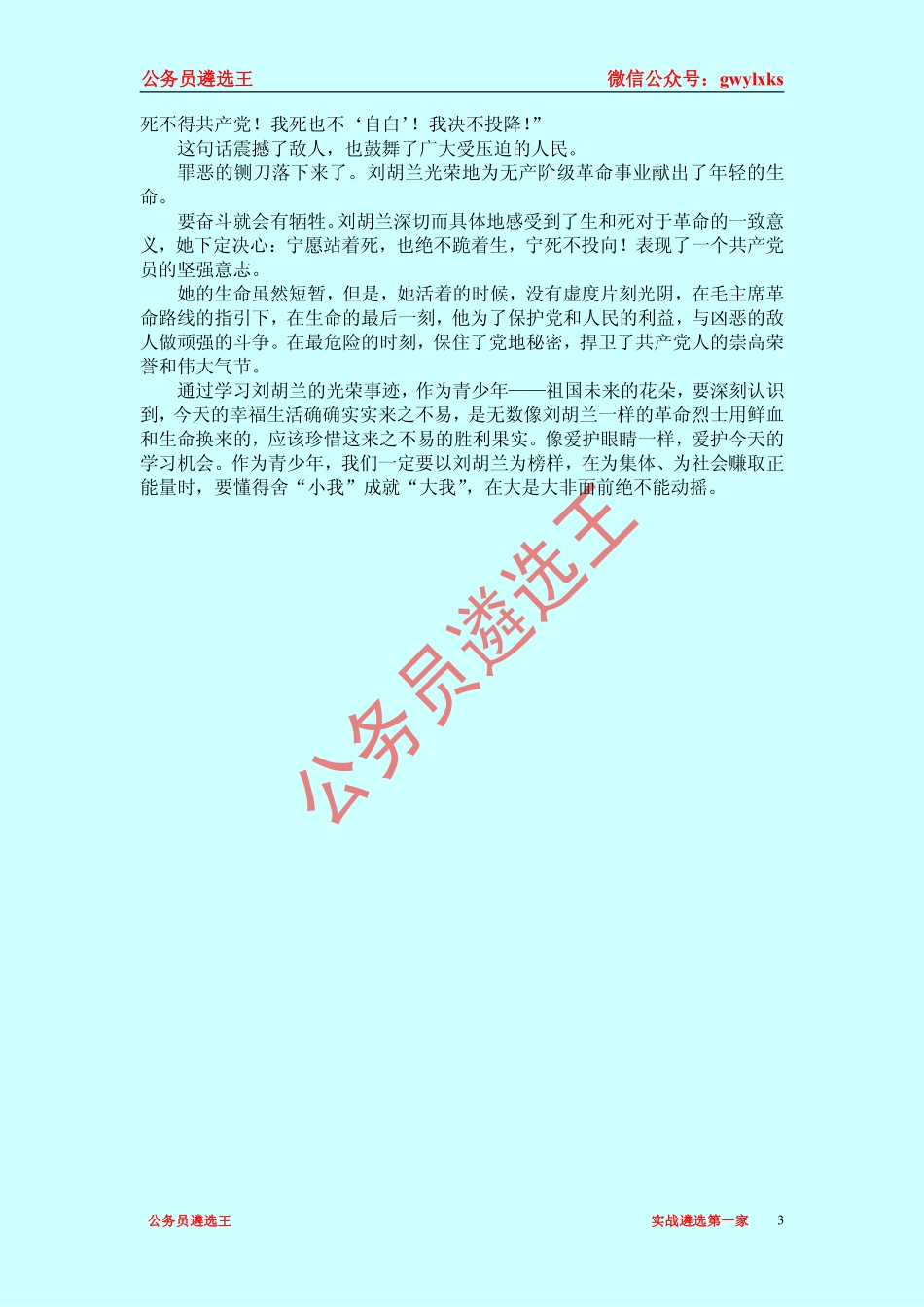 公务员遴选王　　微信公众号：gwylxks

死不得共产党！我死也不‘自白’！我决不投降！”

这句话震撼了敌人，也鼓舞了广大受压迫的人民。

罪恶的铡刀落下来了。刘胡兰光荣地为无产阶级革命事业献出了年轻的生命。

要奋斗就会有牺牲。刘胡兰深切而具体地感受到了生和死对于革命的一致意义，她下定决心：宁愿站着死，也绝不跪着生，宁死不投向！表现了一个共产党员的坚强意志。

她的生命虽然短暂，但是，她活着的时候，没有虚度片刻光阴，在毛主席革命路线的指引下，在生命的最后一刻，他为了保护党和人民的利益，与凶恶的敌人做顽强的斗争。在最危险的时刻，保住了党地秘密，捍卫了共产党人的崇高荣誉和伟大气节。

通过学习刘胡兰的光荣事迹，作为青少年——祖国未来的花朵，要深刻认识到，今天的幸福生活确确实实来之不易，是无数像刘胡兰一样的革命烈士用鲜血和生命换来的，应该珍惜这来之不易的胜利果实。像爱护眼睛一样，爱护今天的学习机会。作为青少年，我们一定要以刘胡兰为榜样，在为集体、为社会赚取正能量时，要懂得舍“小我”成就“大我”，在大是大非面前绝不能动摇。

公务员遴选王

公务员遴选王　　实战遴选第一家　　3